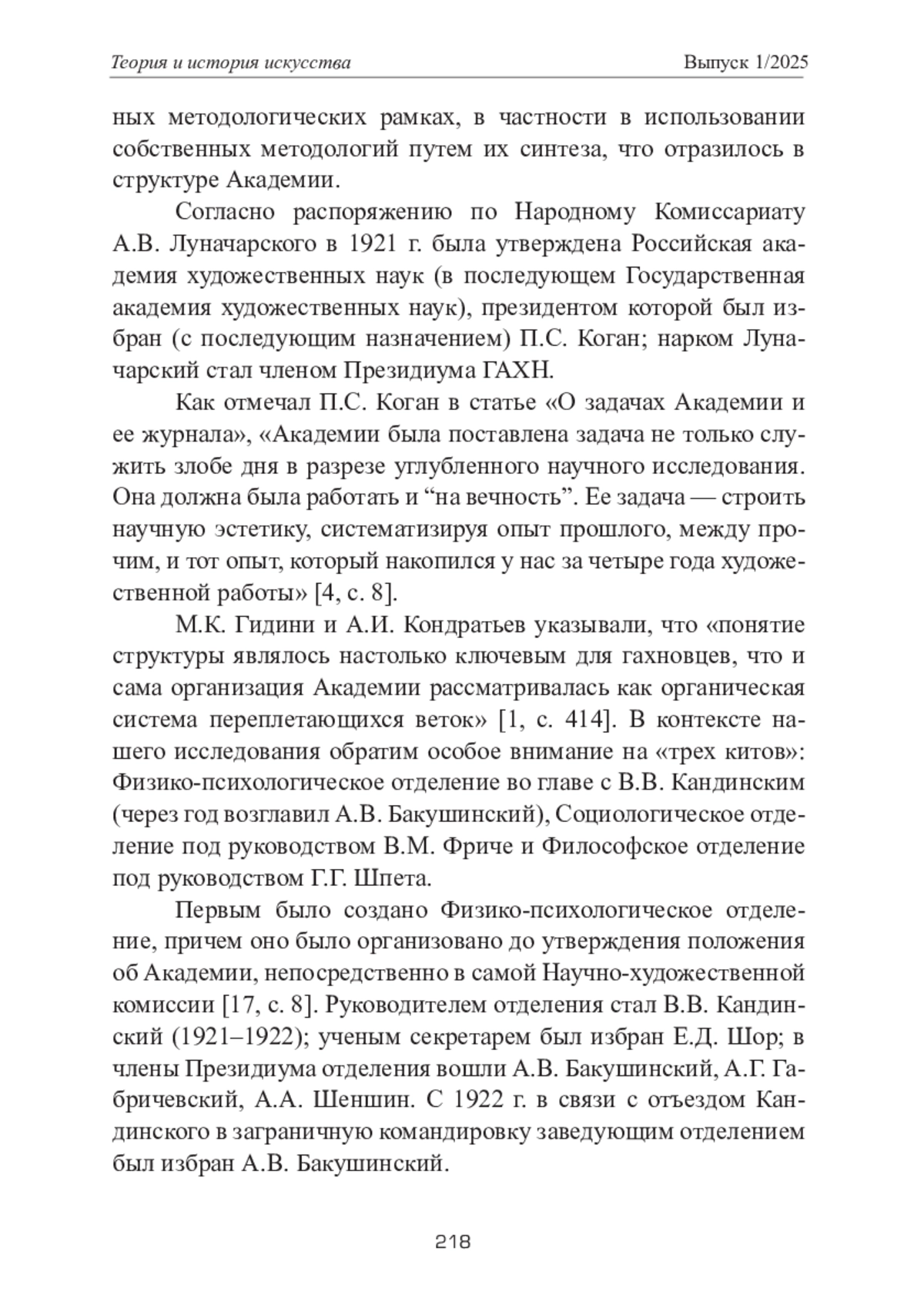 Теория и история искусства

Выпуск 1/2025

ных методологических рамках, в частности в использовании собственных методологий путем их синтеза, что отразилось в структуре Академии.

Согласно распоряжению по Народному Комиссариату А.В. Луначарского в 1921 г. была утверждена Российская академия художественных наук (в последующем Государственная академия художественных наук), президентом которой был избран (с последующим назначением) П.С. Коган; нарком Луначарский стал членом Президиума ГАХН.

Как отмечал П.С. Коган в статье «О задачах Академии и ее журнала», «Академии была поставлена задача не только служить злобе дня в разрезе углубленного научного исследования. Она должна была работать и “на вечность”. Ее задача — строить научную эстетику, систематизируя опыт прошлого, между прочим, и тот опыт, который накопился у нас за четыре года художественной работы» [4, с. 8].

М.К. Гидини и А.И. Кондратьев указывали, что «понятие структуры являлось настолько ключевым для гахновцев, что и сама организация Академии рассматривалась как органическая система переплетающихся веток» [1, с. 414]. В контексте нашего исследования обратим особое внимание на «трех китов»: Физико-психологическое отделение во главе с В.В. Кандинским (через год возглавил А.В. Бакушинский), Социологическое отделение под руководством В.М. Фриче и Философское отделение под руководством Г.Г. Шпета.

Первым было создано Физико-психологическое отделение, причем оно было организовано до утверждения положения об Академии, непосредственно в самой Научно-художественной комиссии [17, с. 8]. Руководителем отделения стал В.В. Кандинский (1921–1922); ученым секретарем был избран Е.Д. Шор; в члены Президиума отделения вошли А.В. Бакушинский, А.Г. Габричевский, А.А. Шеншин. С 1922 г. в связи с отъездом Кандинского в заграничную командировку заведующим отделением был избран А.В. Бакушинский.

218